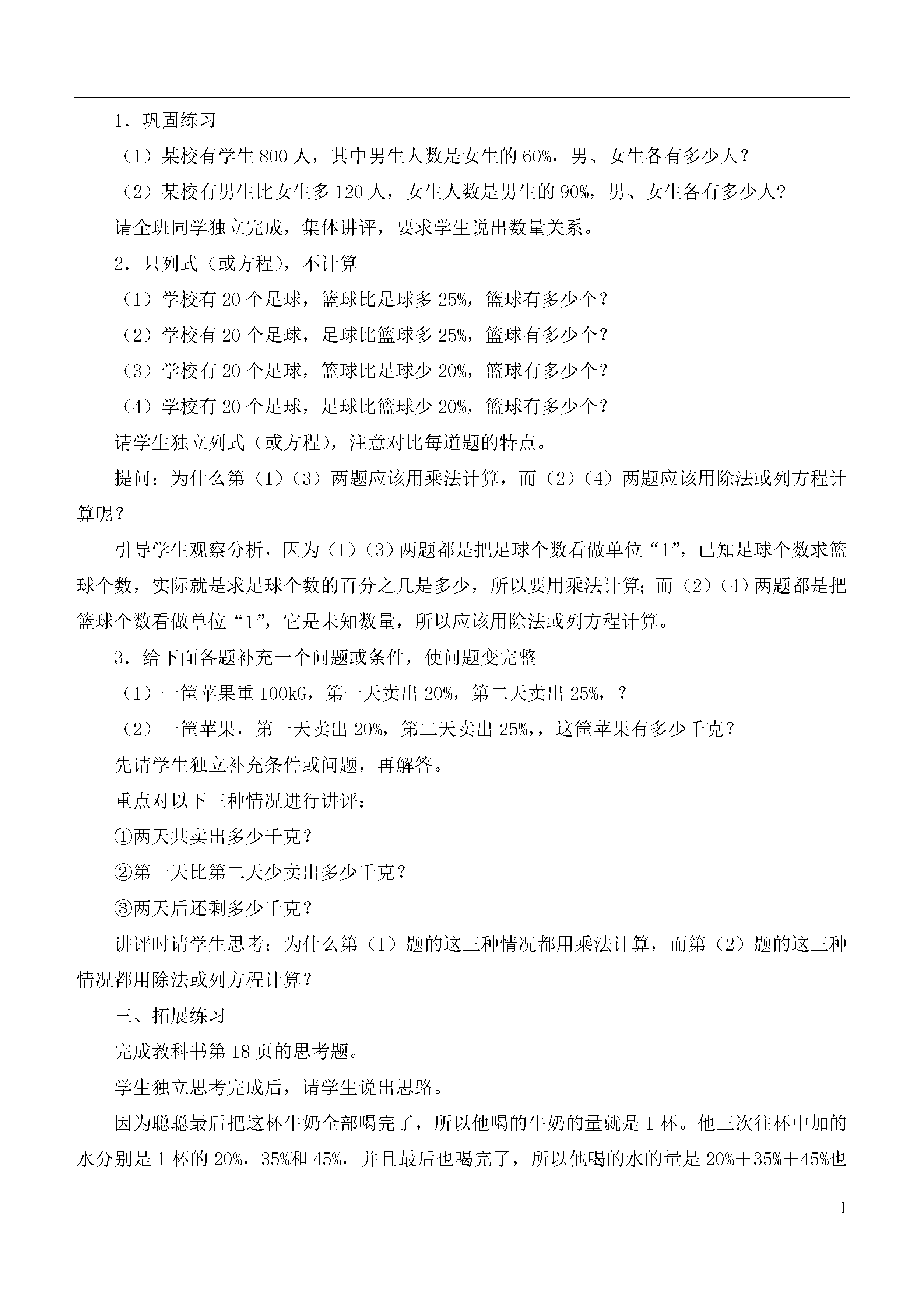 1．巩固练习

（1）某校有学生 800 人，其中男生人数是女生的 60%，男、女生各有多少人？

（2）某校有男生比女生多 120 人，女生人数是男生的 90%，男、女生各有多少人？

请全班同学独立完成，集体讲评，要求学生说出数量关系。

2．只列式（或方程），不计算

（1）学校有 20 个足球，篮球比足球多 25%，篮球有多少个？

（2）学校有 20 个足球，足球比篮球多 25%，篮球有多少个？

（3）学校有 20 个足球，篮球比足球少 20%，篮球有多少个？

（4）学校有 20 个足球，足球比篮球少 20%，篮球有多少个？

请学生独立列式（或方程），注意对比每道题的特点。

提问：为什么第（1）（3）两题应该用乘法计算，而（2）（4）两题应该用除法或列方程计算呢？

引导学生观察分析，因为（1）（3）两题都是把足球个数看做单位“1”，已知足球个数求篮球个数，实际就是求足球个数的百分之几是多少，所以要用乘法计算；而（2）（4）两题都是把篮球个数看做单位“1”，它是未知数量，所以应该用除法或列方程计算。

3．给下面各题补充一个问题或条件，使问题变完整

（1）一筐苹果重 100kG，第一天卖出 20%，第二天卖出 25%，？

（2）一筐苹果，第一天卖出 20%，第二天卖出 25%，，这筐苹果有多少千克？

先请学生独立补充条件或问题，再解答。

重点对以下三种情况进行讲评：

①两天共卖出多少千克？

②第一天比第二天少卖出多少千克？

③两天后还剩多少千克？

讲评时请学生思考：为什么第（1）题的这三种情况都用乘法计算，而第（2）题的这三种情况都用除法或列方程计算？

三、拓展练习

完成教科书第 18 页的思考题。

学生独立思考完成后，请学生说出思路。

因为聪聪最后把这杯牛奶全部喝完了，所以他喝的牛奶的量就是 1 杯。他三次往杯中加的水分别是 1 杯的 20%，35%和 45%，并且最后也喝完了，所以他喝的水的量是 20%＋35%＋45%也

1